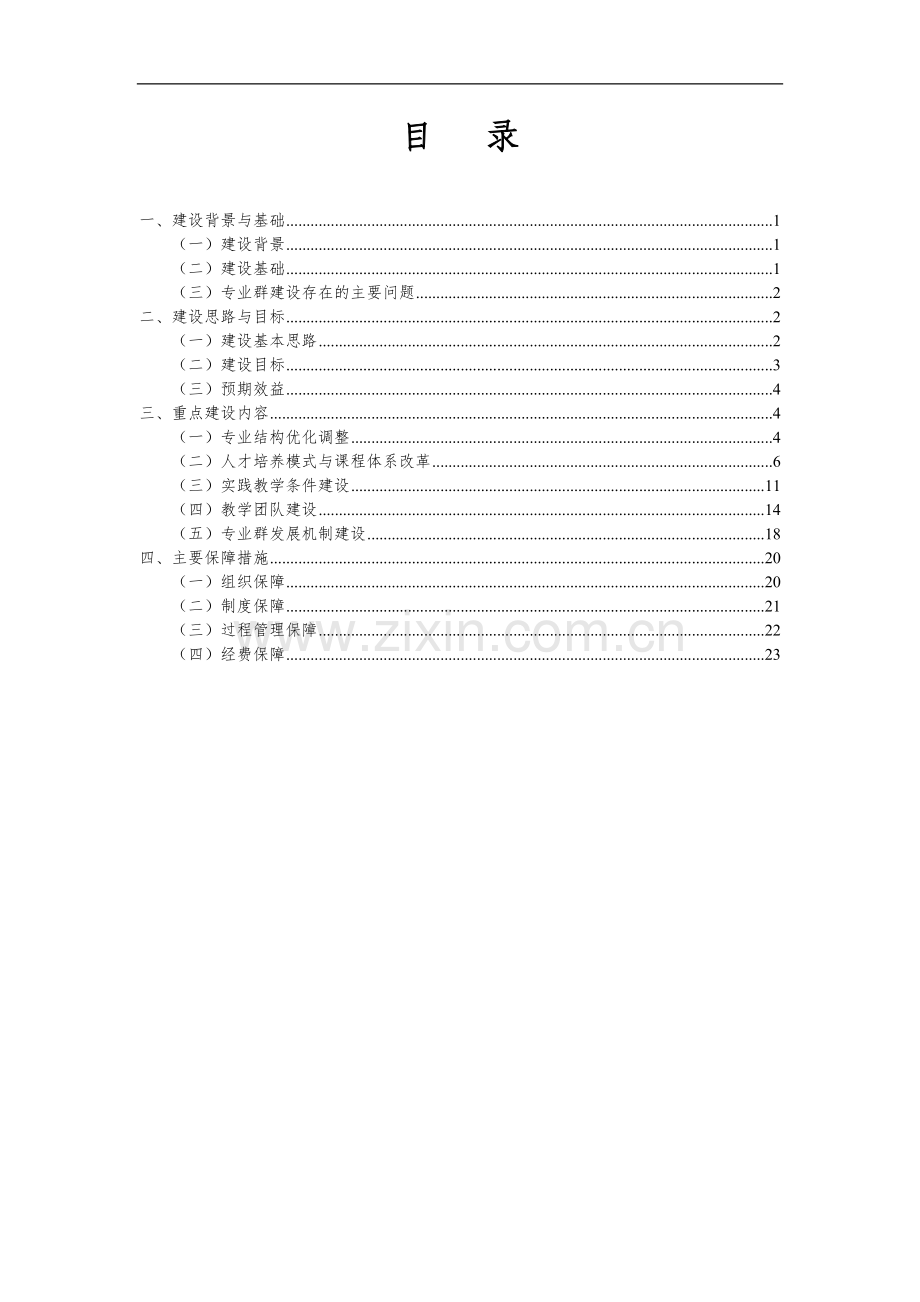 目 录

一、建设背景与基础 1
（一）建设背景 1
（二）建设基础 1
（三）专业群建设存在的主要问题 2
二、建设思路与目标 2
（一）建设基本思路 2
（二）建设目标 3
（三）预期效益 4
三、重点建设内容 4
（一）专业结构优化调整 4
（二）人才培养模式与课程体系改革 6
（三）实践教学条件建设 11
（四）教学团队建设 14
（五）专业群发展机制建设 18
四、主要保障措施 20
（一）组织保障 20
（二）制度保障 21
（三）过程管理保障 22
（四）经费保障 23

www.zixin.com.cn